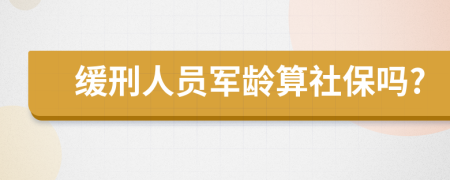 缓刑人员军龄算社保吗?